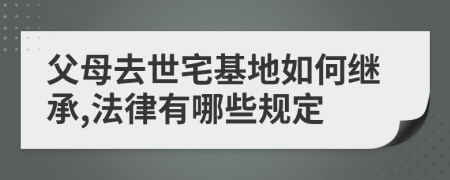 父母去世宅基地如何继承,法律有哪些规定